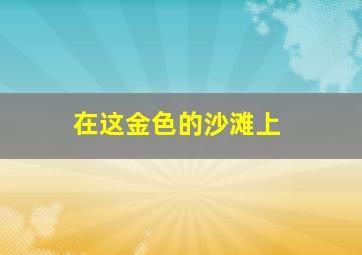 在这金色的沙滩上